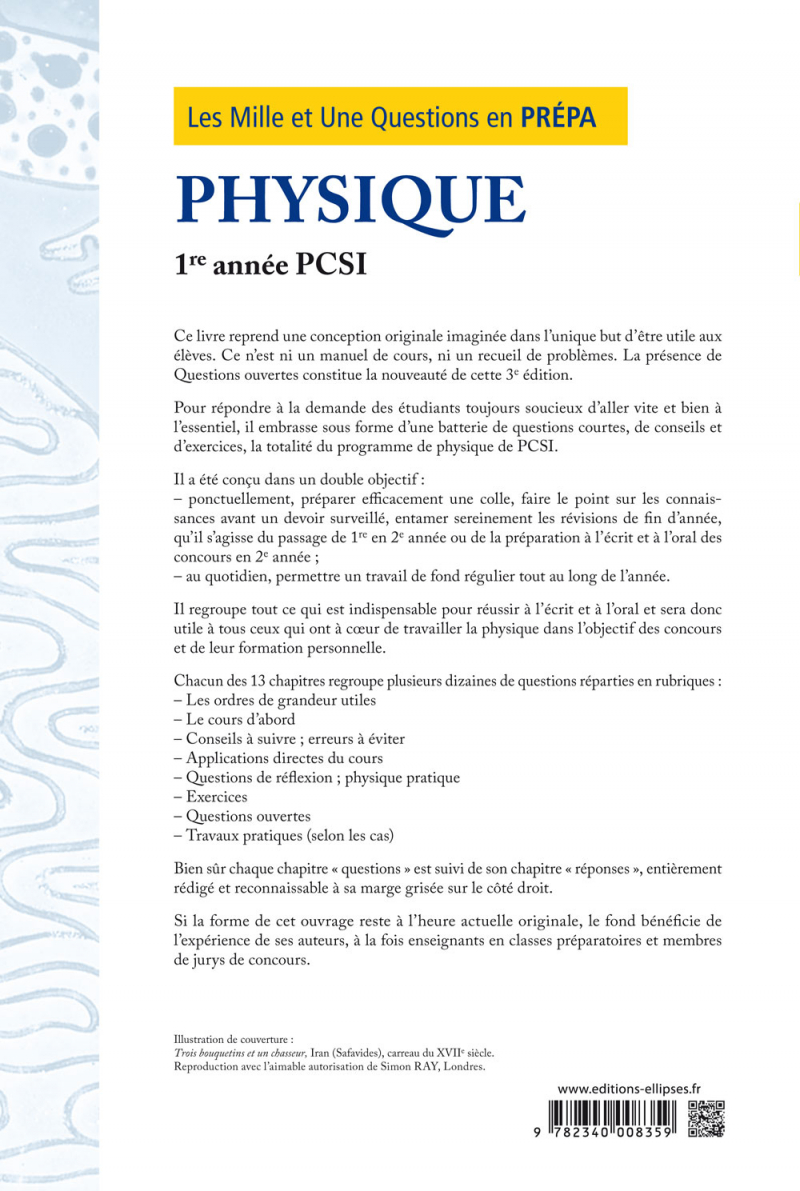 Les Mille et Une Questions en PRÉPA

PHYSIQUE

1re année PCSI

Ce livre reprend une conception originale imaginée dans l'unique but d'être utile aux élèves. Ce n'est ni un manuel de cours, ni un recueil de problèmes. La présence de Questions ouvertes constitue la nouveauté de cette 3e édition.

Pour répondre à la demande des étudiants toujours soucieux d'aller vite et bien à l'essentiel, il embrasse sous forme d'une batterie de questions courtes, de conseils et d'exercices, la totalité du programme de physique de PCSI.

Il a été conçu dans un double objectif :
– ponctuellement, préparer efficacement une colle, faire le point sur les connaissances avant un devoir surveillé, entamer sereinement les révisions de fin d'année, qu'il s'agisse du passage de 1re en 2e année ou de la préparation à l'écrit et à l'oral des concours en 2e année ;
– au quotidien, permettre un travail de fond régulier tout au long de l'année.

Il regroupe tout ce qui est indispensable pour réussir à l'écrit et à l'oral et sera donc utile à tous ceux qui ont à cœur de travailler la physique dans l'objectif des concours et de leur formation personnelle.

Chacun des 13 chapitres regroupe plusieurs dizaines de questions réparties en rubriques :
– Les ordres de grandeur utiles
– Le cours d'abord
– Conseils à suivre ; erreurs à éviter
– Applications directes du cours
– Questions de réflexion ; physique pratique
– Exercices
– Questions ouvertes
– Travaux pratiques (selon les cas)

Bien sûr chaque chapitre « questions » est suivi de son chapitre « réponses », entièrement rédigé et reconnaissable à sa marge grisée sur le côté droit.

Si la forme de cet ouvrage reste à l'heure actuelle originale, le fond bénéficie de l'expérience de ses auteurs, à la fois enseignants en classes préparatoires et membres de jurys de concours.

Illustration de couverture :
Trois bouquetins et un chasseur, Iran (Safavides), carreau du XVIIe siècle.
Reproduction avec l'aimable autorisation de Simon RAY, Londres.

www.editions-ellipses.fr

9 782340 008359